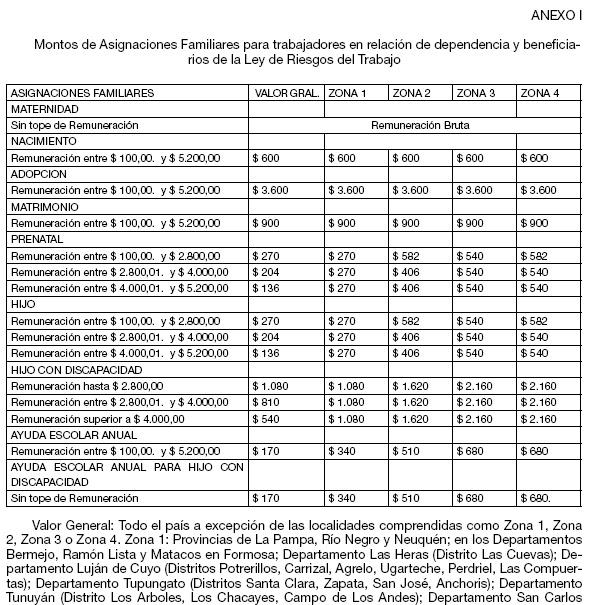 ANEXO I

Montos de Asignaciones Familiares para trabajadores en relación de dependencia y beneficiarios de la Ley de Riesgos del Trabajo

| ASIGNACIONES FAMILIARES | VALOR GRAL. | ZONA 1 | ZONA 2 | ZONA 3 | ZONA 4 |
|---|---|---|---|---|---|
| MATERNIDAD | | | | | |
| Sin tope de Remuneración | Remuneración Bruta | | | | |
| NACIMIENTO | | | | | |
| Remuneración entre \$ 100,00. y \$ 5.200,00 | \$ 600 | \$ 600 | \$ 600 | \$ 600 | \$ 600 |
| ADOPCION | | | | | |
| Remuneración entre \$ 100,00. y \$ 5.200,00 | \$ 3.600 | \$ 3.600 | \$ 3.600 | \$ 3.600 | \$ 3.600 |
| MATRIMONIO | | | | | |
| Remuneración entre \$ 100,00. y \$ 5.200,00 | \$ 900 | \$ 900 | \$ 900 | \$ 900 | \$ 900 |
| PRENATAL | | | | | |
| Remuneración entre \$ 100,00. y \$ 2.800,00 | \$ 270 | \$ 270 | \$ 582 | \$ 540 | \$ 582 |
| Remuneración entre \$ 2.800,01. y \$ 4.000,00 | \$ 204 | \$ 270 | \$ 406 | \$ 540 | \$ 540 |
| Remuneración entre \$ 4.000,01. y \$ 5.200,00 | \$ 136 | \$ 270 | \$ 406 | \$ 540 | \$ 540 |
| HIJO | | | | | |
| Remuneración entre \$ 100,00. y \$ 2.800,00 | \$ 270 | \$ 270 | \$ 582 | \$ 540 | \$ 582 |
| Remuneración entre \$ 2.800,01. y \$ 4.000,00 | \$ 204 | \$ 270 | \$ 406 | \$ 540 | \$ 540 |
| Remuneración entre \$ 4.000,01. y \$ 5.200,00 | \$ 136 | \$ 270 | \$ 406 | \$ 540 | \$ 540 |
| HIJO CON DISCAPACIDAD | | | | | |
| Remuneración hasta \$ 2.800,00 | \$ 1.080 | \$ 1.080 | \$ 1.620 | \$ 2.160 | \$ 2.160 |
| Remuneración entre \$ 2.800,01. y \$ 4.000,00 | \$ 810 | \$ 1.080 | \$ 1.620 | \$ 2.160 | \$ 2.160 |
| Remuneración superior a \$ 4.000,00 | \$ 540 | \$ 1.080 | \$ 1.620 | \$ 2.160 | \$ 2.160 |
| AYUDA ESCOLAR ANUAL | | | | | |
| Remuneración entre \$ 100,00. y \$ 5.200,00 | \$ 170 | \$ 340 | \$ 510 | \$ 680 | \$ 680 |
| AYUDA ESCOLAR ANUAL PARA HIJO CON DISCAPACIDAD | | | | | |
| Sin tope de Remuneración | \$ 170 | \$ 340 | \$ 510 | \$ 680 | \$ 680. |

Valor General: Todo el país a excepción de las localidades comprendidas como Zona 1, Zona 2, Zona 3 o Zona 4. Zona 1: Provincias de La Pampa, Río Negro y Neuquén; en los Departamentos Bermejo, Ramón Lista y Matacos en Formosa; Departamento Las Heras (Distrito Las Cuevas); Departamento Luján de Cuyo (Distritos Potrerillos, Carrizal, Agrelo, Ugarteche, Perdriel, Las Compuertas); Departamento Tupungato (Distritos Santa Clara, Zapata, San José, Anchoris); Departamento Tunuyán (Distrito Los Arboles, Los Chacayes, Campo de Los Andes); Departamento San Carlos